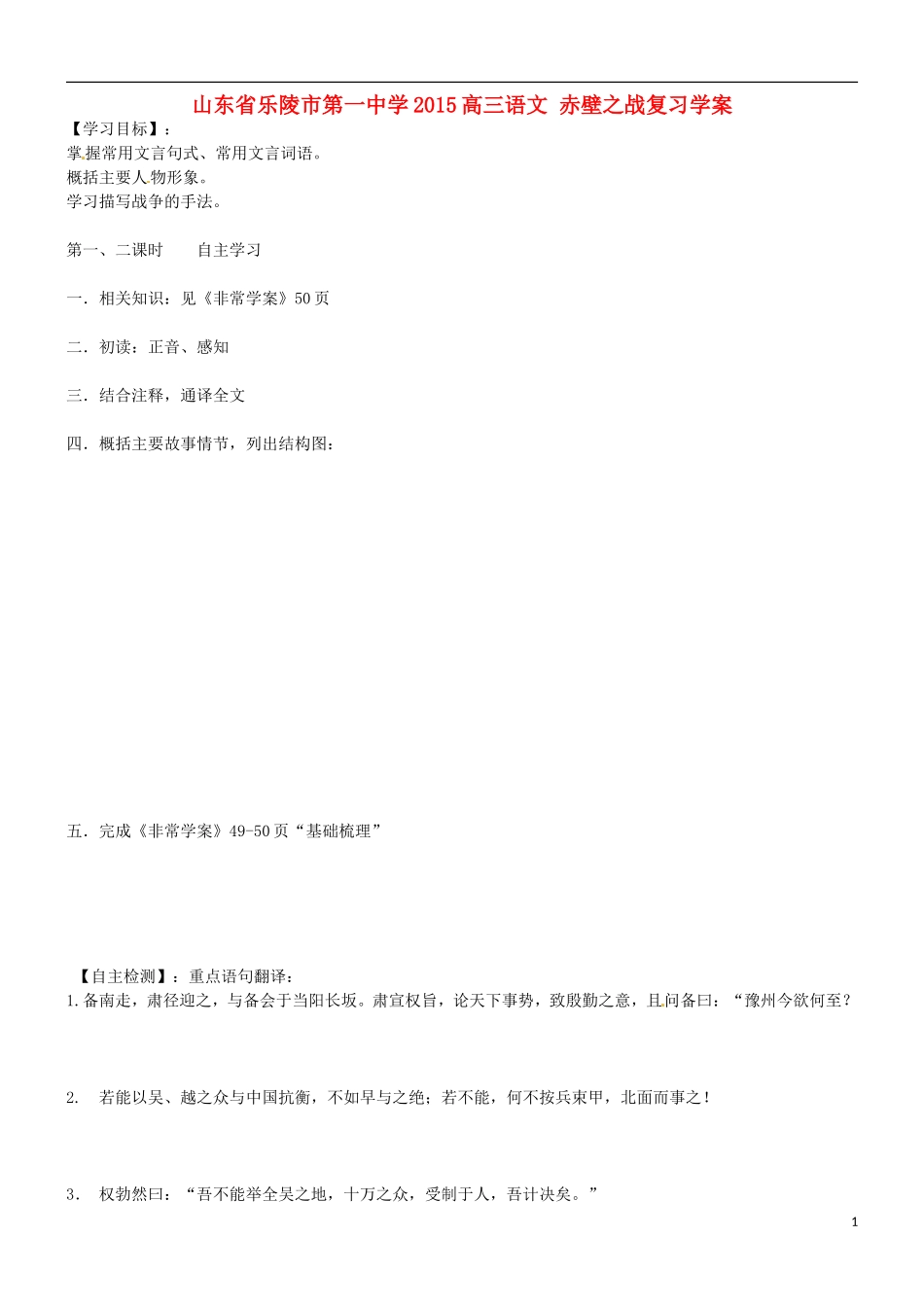 山东省乐陵市第一中学2015高三语文 赤壁之战复习学案

【学习目标】：
掌握常用文言句式、常用文言词语。
概括主要人物形象。
学习描写战争的手法。

第一、二课时　　自主学习

一．相关知识：见《非常学案》50页

二．初读：正音、感知

三．结合注释，通译全文

四．概括主要故事情节，列出结构图：

五．完成《非常学案》49-50页“基础梳理”

【自主检测】：重点语句翻译：
1.备南走，肃径迎之，与备会于当阳长坂。肃宣权旨，论天下事势，致殷勤之意，且问备曰：“豫州今欲何至？

2.　若能以吴、越之众与中国抗衡，不如早与之绝；若不能，何不按兵束甲，北面而事之！

3．　权勃然曰：“吾不能举全吴之地，十万之众，受制于人，吾计决矣。”

1